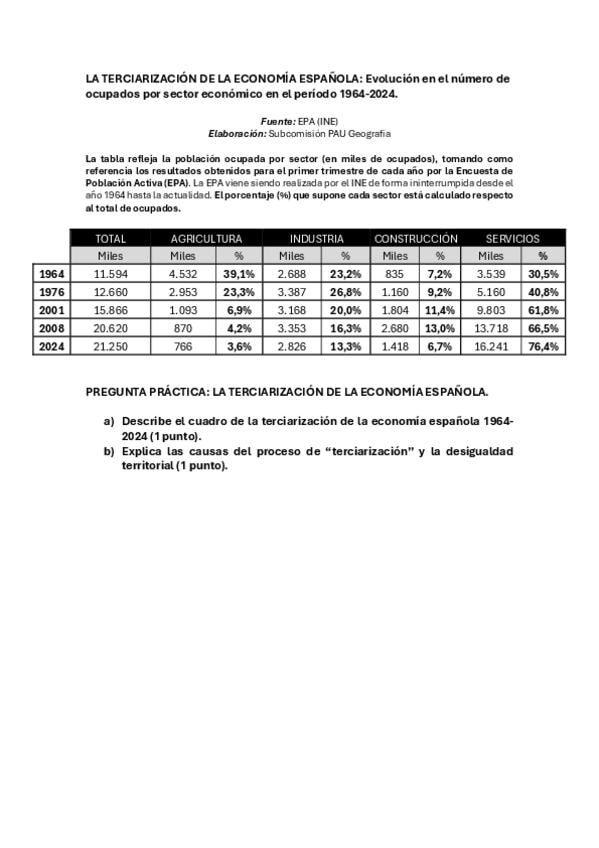 LA TERCIARIZACIÓN DE LA ECONOMÍA ESPAÑOLA: Evolución en el número de ocupados por sector económico en el período 1964-2024.

Fuente: EPA (INE)
Elaboración: Subcomisión PAU Geografía

La tabla refleja la población ocupada por sector (en miles de ocupados), tomando como referencia los resultados obtenidos para el primer trimestre de cada año por la Encuesta de Población Activa (EPA). La EPA viene siendo realizada por el INE de forma ininterrumpida desde el año 1964 hasta la actualidad. El porcentaje (%) que supone cada sector está calculado respecto al total de ocupados.

| | TOTAL | AGRICULTURA | | INDUSTRIA | | CONSTRUCCIÓN | | SERVICIOS | |
|---|---|---|---|---|---|---|---|---|---|
| | Miles | Miles | % | Miles | % | Miles | % | Miles | % |
| 1964 | 11.594 | 4.532 | 39,1% | 2.688 | 23,2% | 835 | 7,2% | 3.539 | 30,5% |
| 1976 | 12.660 | 2.953 | 23,3% | 3.387 | 26,8% | 1.160 | 9,2% | 5.160 | 40,8% |
| 2001 | 15.866 | 1.093 | 6,9% | 3.168 | 20,0% | 1.804 | 11,4% | 9.803 | 61,8% |
| 2008 | 20.620 | 870 | 4,2% | 3.353 | 16,3% | 2.680 | 13,0% | 13.718 | 66,5% |
| 2024 | 21.250 | 766 | 3,6% | 2.826 | 13,3% | 1.418 | 6,7% | 16.241 | 76,4% |

PREGUNTA PRÁCTICA: LA TERCIARIZACIÓN DE LA ECONOMÍA ESPAÑOLA.

a) Describe el cuadro de la terciarización de la economía española 1964-2024 (1 punto).
b) Explica las causas del proceso de "terciarización" y la desigualdad territorial (1 punto).